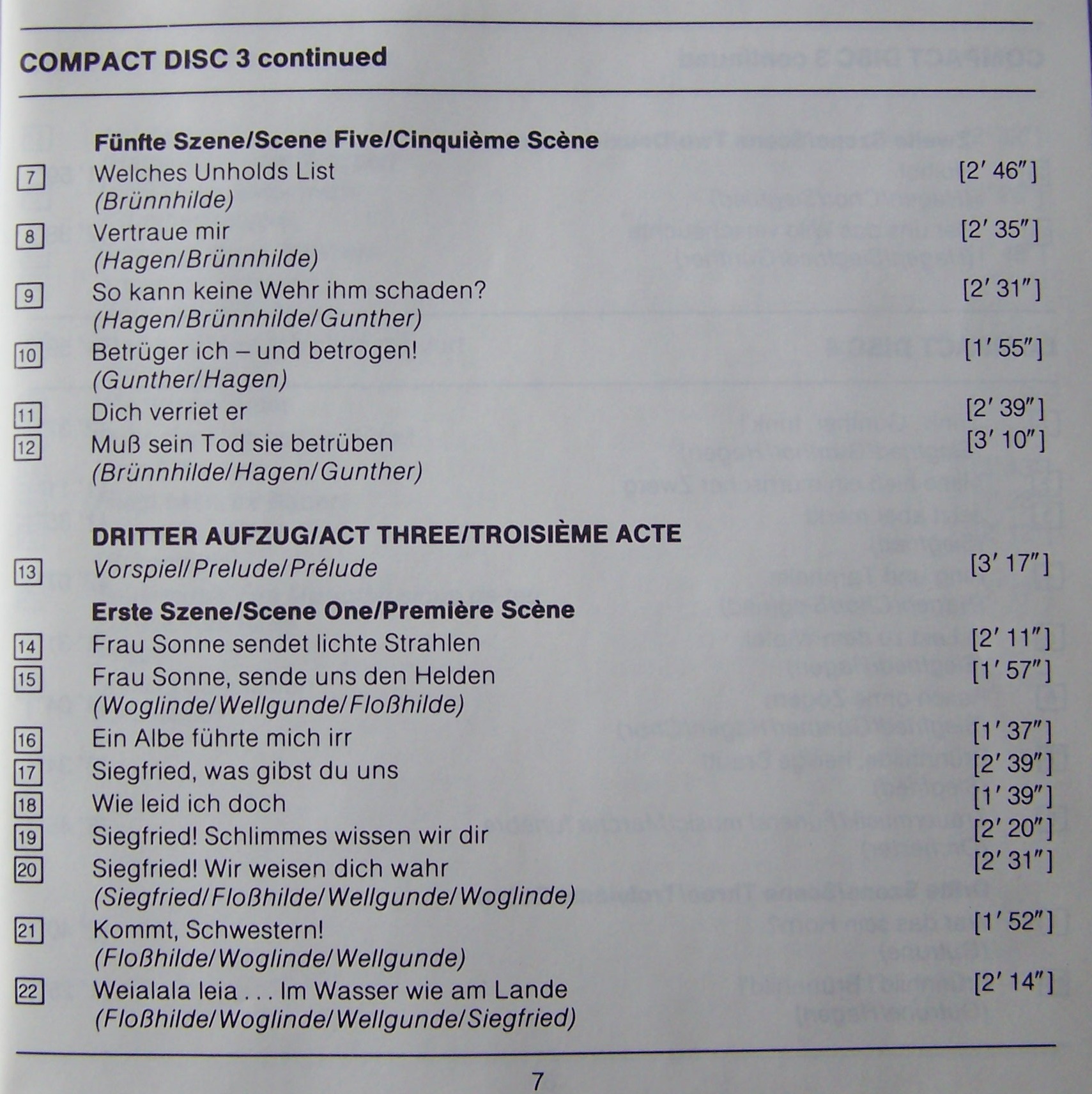 COMPACT DISC 3 continued

Fünfte Szene/Scene Five/Cinquième Scène

7 Welches Unholds List [2′ 46″]
(Brünnhilde)

8 Vertraue mir [2′ 35″]
(Hagen/Brünnhilde)

9 So kann keine Wehr ihm schaden? [2′ 31″]
(Hagen/Brünnhilde/Gunther)

10 Betrüger ich – und betrogen! [1′ 55″]
(Gunther/Hagen)

11 Dich verriet er [2′ 39″]

12 Muß sein Tod sie betrüben [3′ 10″]
(Brünnhilde/Hagen/Gunther)

DRITTER AUFZUG/ACT THREE/TROISIÈME ACTE

13 Vorspiel/Prelude/Prélude [3′ 17″]

Erste Szene/Scene One/Première Scène

14 Frau Sonne sendet lichte Strahlen [2′ 11″]

15 Frau Sonne, sende uns den Helden [1′ 57″]
(Woglinde/Wellgunde/Floßhilde)

16 Ein Albe führte mich irr [1′ 37″]

17 Siegfried, was gibst du uns [2′ 39″]

18 Wie leid ich doch [1′ 39″]

19 Siegfried! Schlimmes wissen wir dir [2′ 20″]

20 Siegfried! Wir weisen dich wahr [2′ 31″]
(Siegfried/Floßhilde/Wellgunde/Woglinde)

21 Kommt, Schwestern! [1′ 52″]
(Floßhilde/Woglinde/Wellgunde)

22 Weialala leia . . . Im Wasser wie am Lande [2′ 14″]
(Floßhilde/Woglinde/Wellgunde/Siegfried)

7